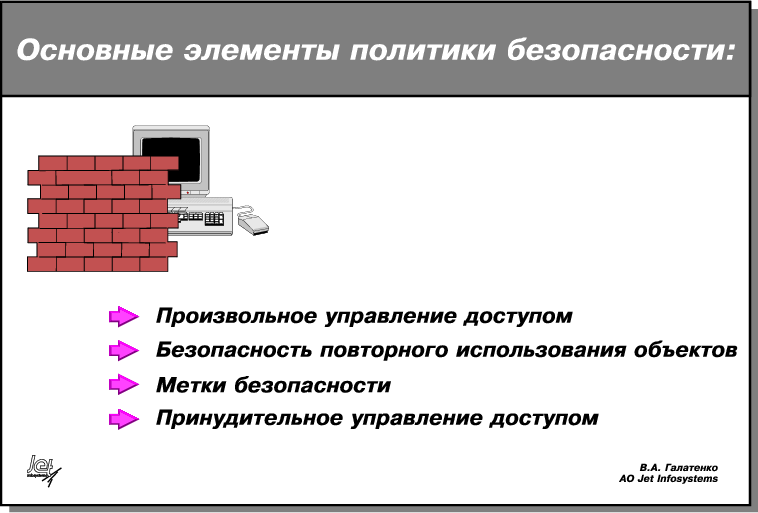 Основные элементы политики безопасности:

Произвольное управление доступом

Безопасность повторного использования объектов

Метки безопасности

Принудительное управление доступом

Jet

В.А. Галатенко
АО Jet Infosystems